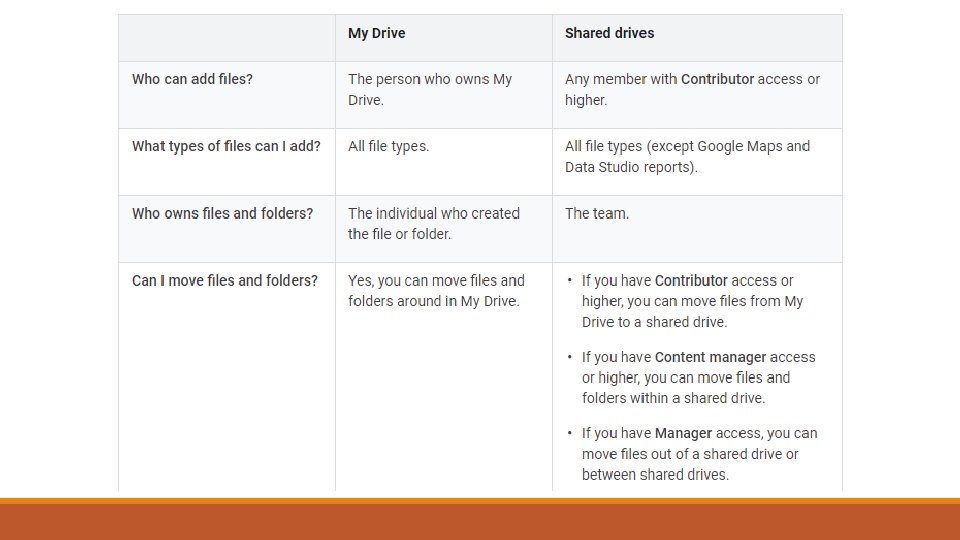 | | My Drive | Shared drives |
|---|---|---|
| Who can add files? | The person who owns My Drive. | Any member with Contributor access or higher. |
| What types of files can I add? | All file types. | All file types (except Google Maps and Data Studio reports). |
| Who owns files and folders? | The individual who created the file or folder. | The team. |
| Can I move files and folders? | Yes, you can move files and folders around in My Drive. | • If you have Contributor access or higher, you can move files from My Drive to a shared drive. • If you have Content manager access or higher, you can move files and folders within a shared drive. • If you have Manager access, you can move files out of a shared drive or between shared drives. |